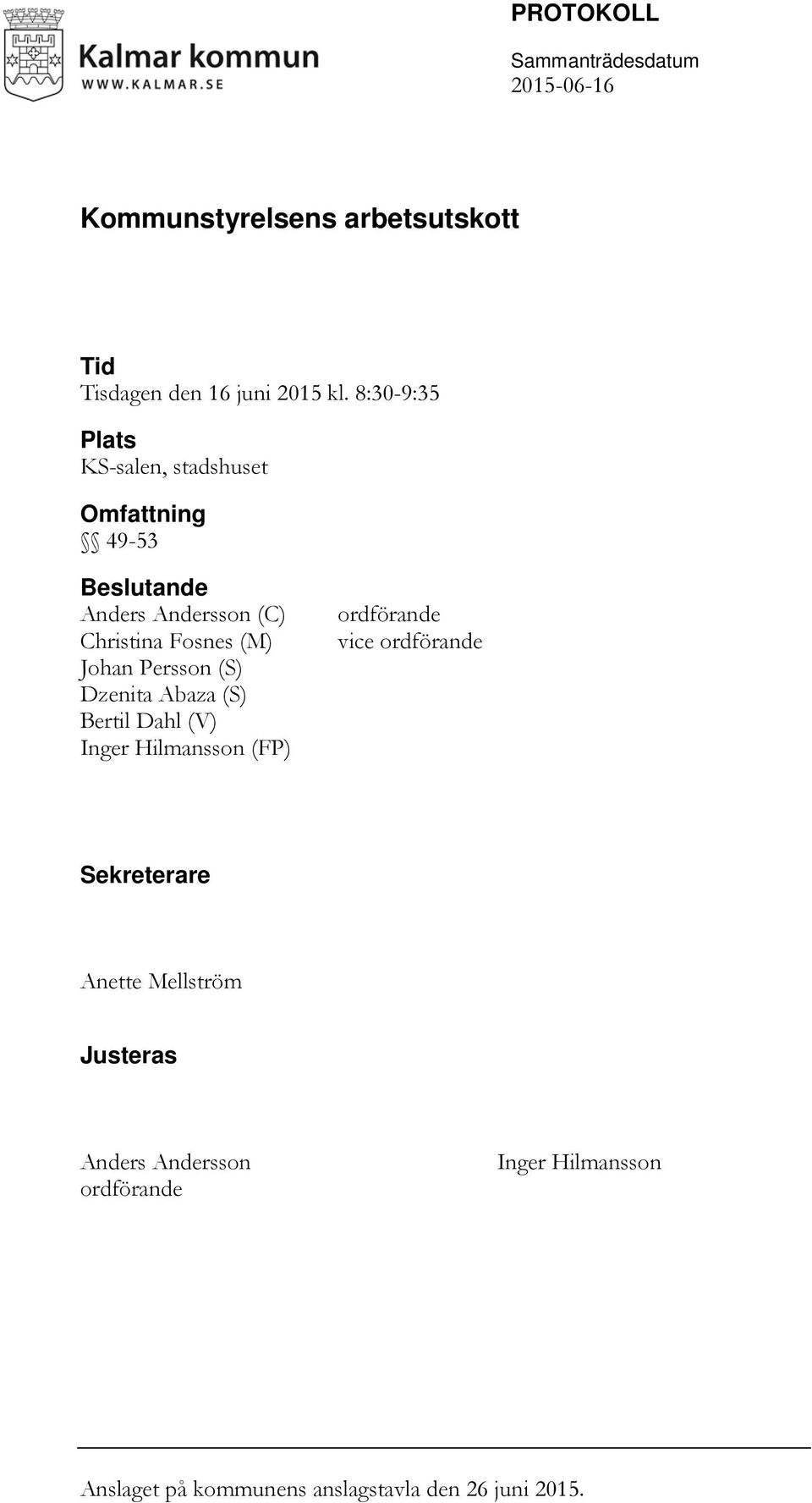 Kalmar kommun
WWW.KALMAR.SE

PROTOKOLL
Sammanträdesdatum
2015-06-16

Kommunstyrelsens arbetsutskott

Tid
Tisdagen den 16 juni 2015 kl. 8:30-9:35

Plats
KS-salen, stadshuset

Omfattning
§§ 49-53

Beslutande
Anders Andersson (C) ordförande
Christina Fosnes (M) vice ordförande
Johan Persson (S)
Dzenita Abaza (S)
Bertil Dahl (V)
Inger Hilmansson (FP)

Sekreterare

Anette Mellström

Justeras

Anders Andersson
ordförande

Inger Hilmansson

Anslaget på kommunens anslagstavla den 26 juni 2015.